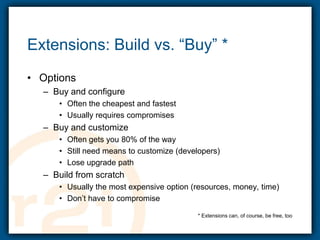 Extensions: Build vs. “Buy” *

• Options
– Buy and configure
• Often the cheapest and fastest
• Usually requires compromises
– Buy and customize
• Often gets you 80% of the way
• Still need means to customize (developers)
• Lose upgrade path
– Build from scratch
• Usually the most expensive option (resources, money, time)
• Don’t have to compromise

* Extensions can, of course, be free, too

r21